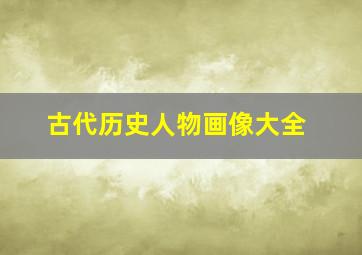 古代历史人物画像大全